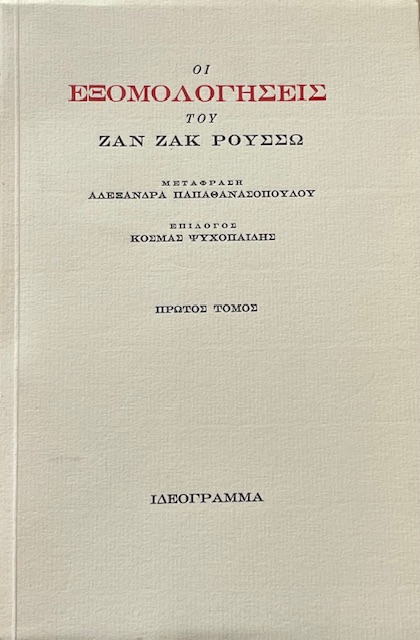 ΟΙ
ΕΞΟΜΟΛΟΓΗΣΕΙΣ
ΤΟΥ
ΖΑΝ ΖΑΚ ΡΟΥΣΣΩ

ΜΕΤΑΦΡΑΣΗ
ΑΛΕΞΑΝΔΡΑ ΠΑΠΑΘΑΝΑΣΟΠΟΥΛΟΥ

ΕΠΙΛΟΓΟΣ
ΚΟΣΜΑΣ ΨΥΧΟΠΑΙΔΗΣ

ΠΡΩΤΟΣ ΤΟΜΟΣ

ΙΔΕΟΓΡΑΜΜΑ